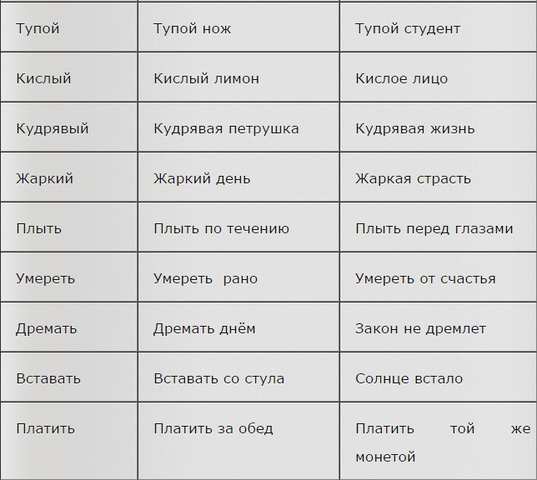 | | | |
|---|---|---|
| Тупой | Тупой нож | Тупой студент |
| Кислый | Кислый лимон | Кислое лицо |
| Кудрявый | Кудрявая петрушка | Кудрявая жизнь |
| Жаркий | Жаркий день | Жаркая страсть |
| Плыть | Плыть по течению | Плыть перед глазами |
| Умереть | Умереть рано | Умереть от счастья |
| Дремать | Дремать днём | Закон не дремлет |
| Вставать | Вставать со стула | Солнце встало |
| Платить | Платить за обед | Платить той же монетой |